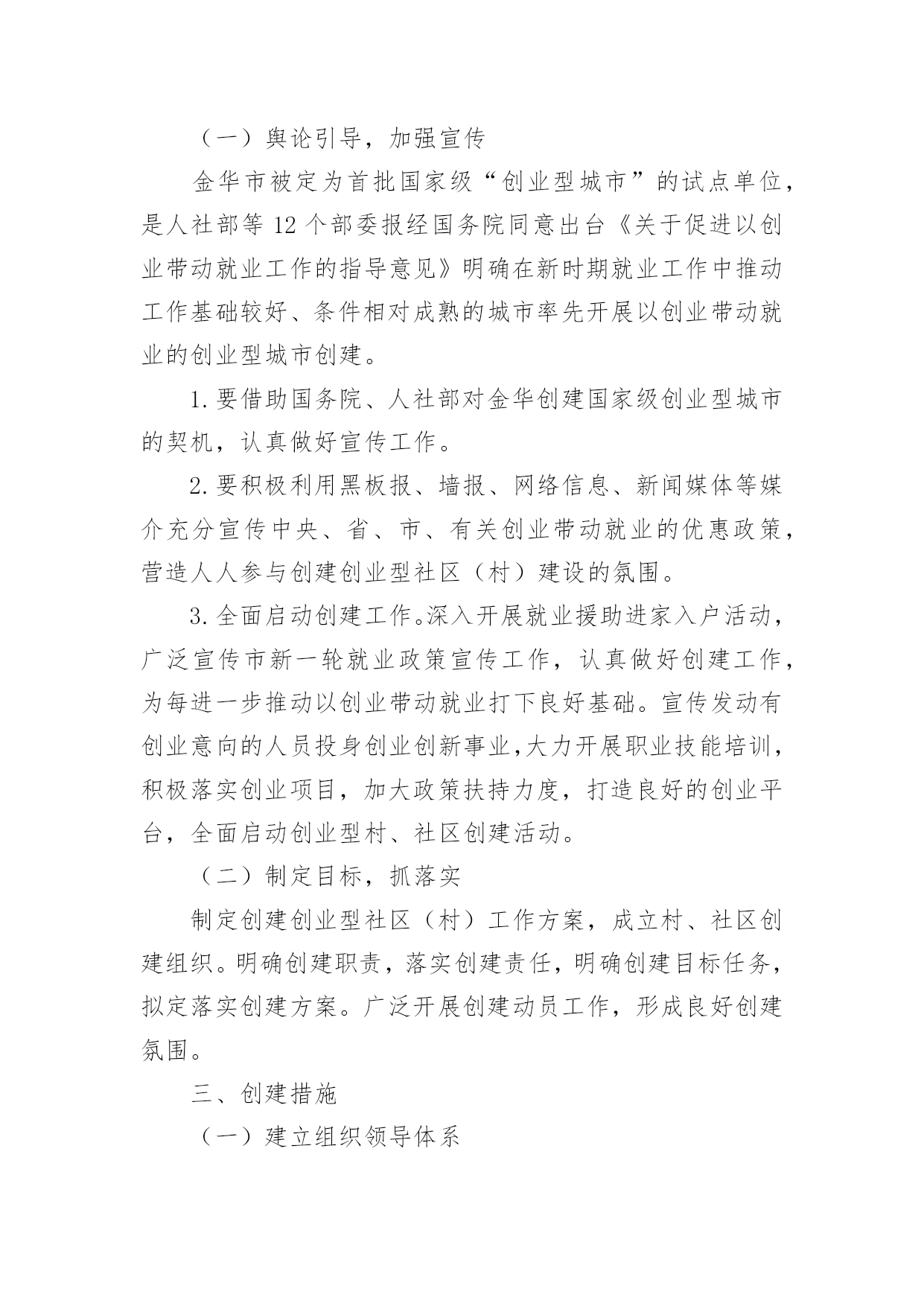 （一）舆论引导，加强宣传

金华市被定为首批国家级“创业型城市”的试点单位，是人社部等12个部委报经国务院同意出台《关于促进以创业带动就业工作的指导意见》明确在新时期就业工作中推动工作基础较好、条件相对成熟的城市率先开展以创业带动就业的创业型城市创建。

1.要借助国务院、人社部对金华创建国家级创业型城市的契机，认真做好宣传工作。

2.要积极利用黑板报、墙报、网络信息、新闻媒体等媒介充分宣传中央、省、市、有关创业带动就业的优惠政策，营造人人参与创建创业型社区（村）建设的氛围。

3.全面启动创建工作。深入开展就业援助进家入户活动，广泛宣传市新一轮就业政策宣传工作，认真做好创建工作，为每进一步推动以创业带动就业打下良好基础。宣传发动有创业意向的人员投身创业创新事业,大力开展职业技能培训，积极落实创业项目，加大政策扶持力度，打造良好的创业平台，全面启动创业型村、社区创建活动。

（二）制定目标，抓落实

制定创建创业型社区（村）工作方案，成立村、社区创建组织。明确创建职责，落实创建责任，明确创建目标任务，拟定落实创建方案。广泛开展创建动员工作，形成良好创建氛围。

三、创建措施

（一）建立组织领导体系